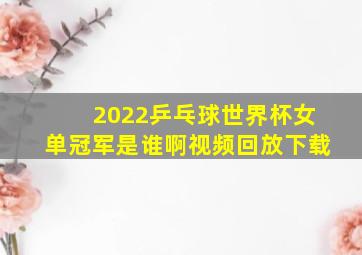 2022乒乓球世界杯女单冠军是谁啊视频回放下载